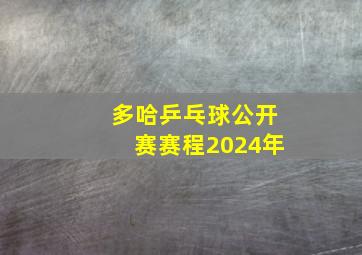 多哈乒乓球公开赛赛程2024年